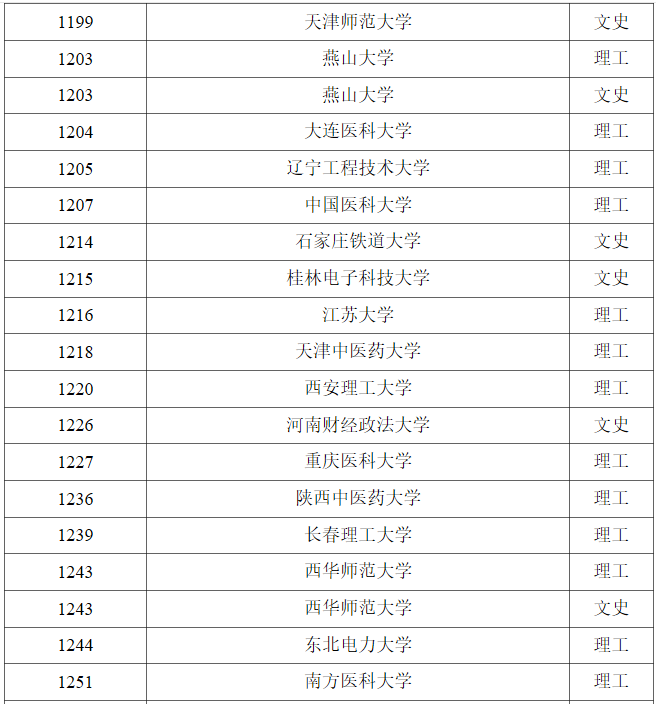 | 1199 | 天津师范大学 | 文史 |
|---|---|---|
| 1203 | 燕山大学 | 理工 |
| 1203 | 燕山大学 | 文史 |
| 1204 | 大连医科大学 | 理工 |
| 1205 | 辽宁工程技术大学 | 理工 |
| 1207 | 中国医科大学 | 理工 |
| 1214 | 石家庄铁道大学 | 文史 |
| 1215 | 桂林电子科技大学 | 文史 |
| 1216 | 江苏大学 | 理工 |
| 1218 | 天津中医药大学 | 理工 |
| 1220 | 西安理工大学 | 理工 |
| 1226 | 河南财经政法大学 | 文史 |
| 1227 | 重庆医科大学 | 理工 |
| 1236 | 陕西中医药大学 | 理工 |
| 1239 | 长春理工大学 | 理工 |
| 1243 | 西华师范大学 | 理工 |
| 1243 | 西华师范大学 | 文史 |
| 1244 | 东北电力大学 | 理工 |
| 1251 | 南方医科大学 | 理工 |